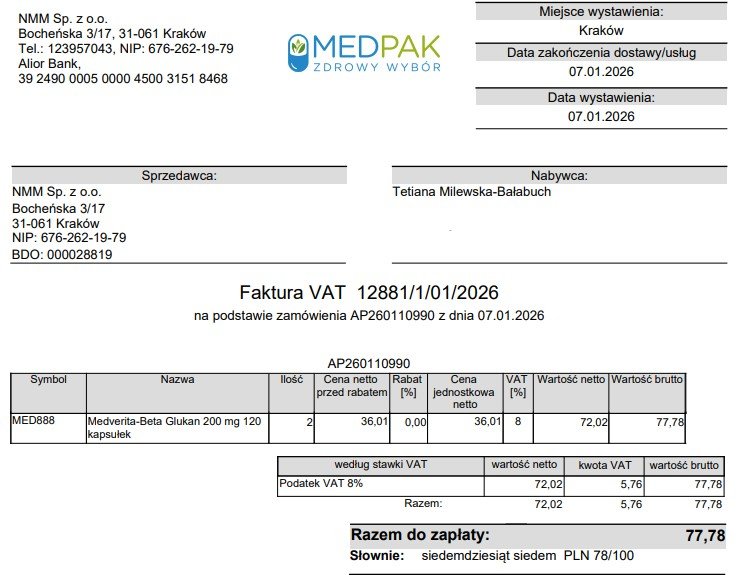 NMM Sp. z o.o.
Bocheńska 3/17, 31-061 Kraków
Tel.: 123957043, NIP: 676-262-19-79
Alior Bank,
39 2490 0005 0000 4500 3151 8468

MEDPAK
ZDROWY WYBÓR

Miejsce wystawienia:
Kraków
Data zakończenia dostawy/usług
07.01.2026
Data wystawienia:
07.01.2026

Sprzedawca:
NMM Sp. z o.o.
Bocheńska 3/17
31-061 Kraków
NIP: 676-262-19-79
BDO: 000028819

Nabywca:
Tetiana Milewska-Bałabuch

Faktura VAT 12881/1/01/2026
na podstawie zamówienia AP260110990 z dnia 07.01.2026

AP260110990

| Symbol | Nazwa | Ilość | Cena netto przed rabatem | Rabat [%] | Cena jednostkowa netto | VAT [%] | Wartość netto | Wartość brutto |
|---|---|---|---|---|---|---|---|---|
| MED888 | Medverita-Beta Glukan 200 mg 120 kapsułek | 2 | 36,01 | 0,00 | 36,01 | 8 | 72,02 | 77,78 |

| według stawki VAT | wartość netto | kwota VAT | wartość brutto |
|---|---|---|---|
| Podatek VAT 8% | 72,02 | 5,76 | 77,78 |
| Razem: | 72,02 | 5,76 | 77,78 |

Razem do zapłaty: 77,78
Słownie: siedemdziesiąt siedem PLN 78/100